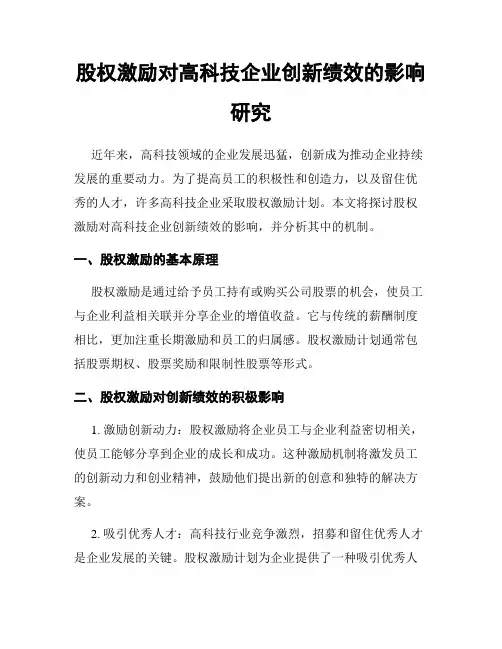 股权激励对高科技企业创新绩效的影响研究

近年来，高科技领域的企业发展迅猛，创新成为推动企业持续发展的重要动力。为了提高员工的积极性和创造力，以及留住优秀的人才，许多高科技企业采取股权激励计划。本文将探讨股权激励对高科技企业创新绩效的影响，并分析其中的机制。

一、股权激励的基本原理

股权激励是通过给予员工持有或购买公司股票的机会，使员工与企业利益相关联并分享企业的增值收益。它与传统的薪酬制度相比，更加注重长期激励和员工的归属感。股权激励计划通常包括股票期权、股票奖励和限制性股票等形式。

二、股权激励对创新绩效的积极影响

1. 激励创新动力：股权激励将企业员工与企业利益密切相关，使员工能够分享到企业的成长和成功。这种激励机制将激发员工的创新动力和创业精神，鼓励他们提出新的创意和独特的解决方案。

2. 吸引优秀人才：高科技行业竞争激烈，招募和留住优秀人才是企业发展的关键。股权激励计划为企业提供了一种吸引优秀人